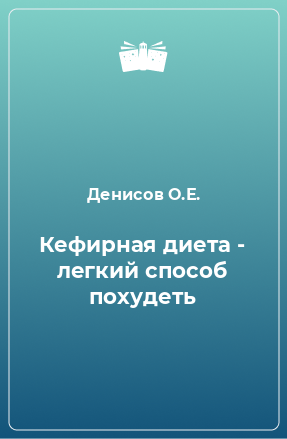 Денисов О.Е.

Кефирная диета - легкий способ похудеть